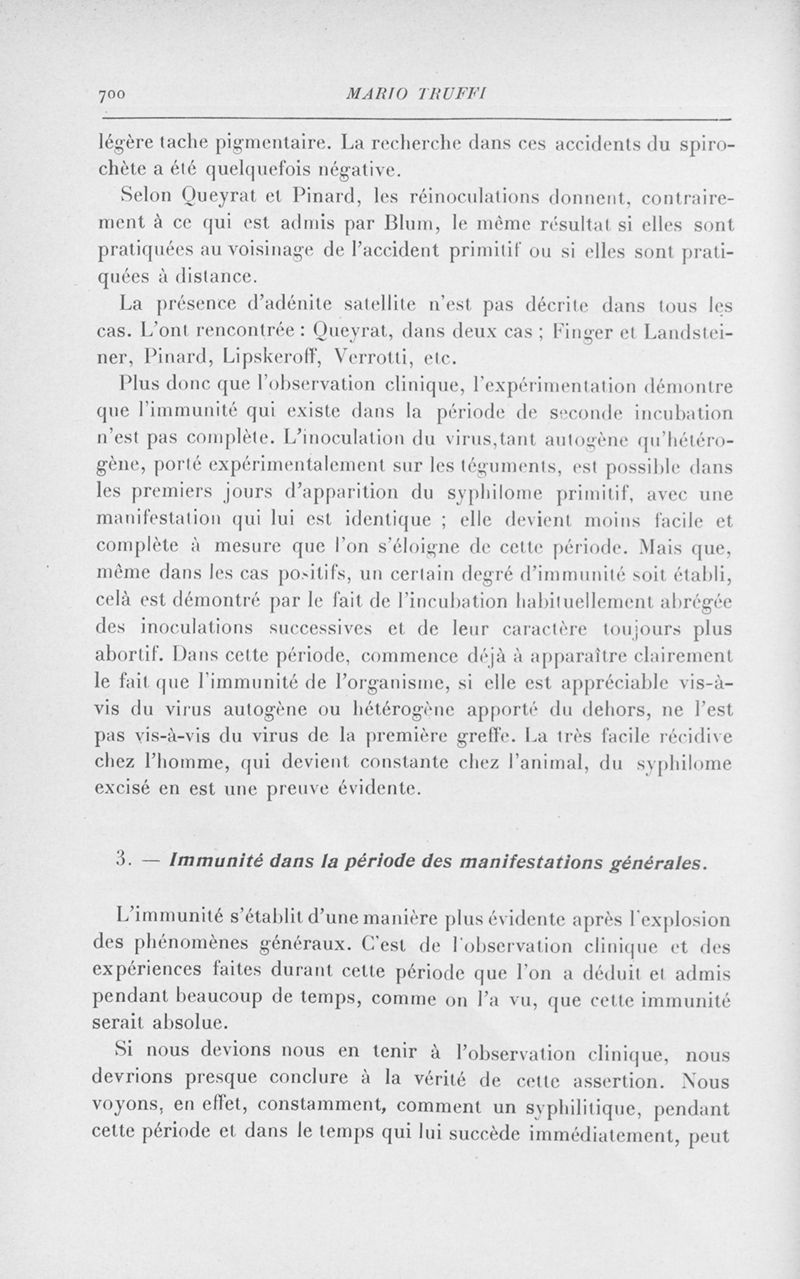 700 MARIO TRUFFI

légère tache pigmentaire. La recherche dans ces accidents du spirochète a été quelquefois négative.

Selon Queyrat et Pinard, les réinoculations donnent, contrairement à ce qui est admis par Blum, le même résultat si elles sont pratiquées au voisinage de l'accident primitif ou si elles sont pratiquées à distance.

La présence d'adénite satellite n'est pas décrite dans tous les cas. L'ont rencontrée : Queyrat, dans deux cas ; Finger et Landsteiner, Pinard, Lipskeroff, Verrotti, etc.

Plus donc que l'observation clinique, l'expérimentation démontre que l'immunité qui existe dans la période de seconde incubation n'est pas complète. L'inoculation du virus,tant autogène qu'hétérogène, porté expérimentalement sur les téguments, est possible dans les premiers jours d'apparition du syphilome primitif, avec une manifestation qui lui est identique ; elle devient moins facile et complète à mesure que l'on s'éloigne de cette période. Mais que, même dans les cas positifs, un certain degré d'immunité soit établi, celà est démontré par le fait de l'incubation habituellement abrégée des inoculations successives et de leur caractère toujours plus abortif. Dans cette période, commence déjà à apparaître clairement le fait que l'immunité de l'organisme, si elle est appréciable vis-à-vis du virus autogène ou hétérogène apporté du dehors, ne l'est pas vis-à-vis du virus de la première greffe. La très facile récidive chez l'homme, qui devient constante chez l'animal, du syphilome excisé en est une preuve évidente.

3. — Immunité dans la période des manifestations générales.

L'immunité s'établit d'une manière plus évidente après l'explosion des phénomènes généraux. C'est de l'observation clinique et des expériences faites durant cette période que l'on a déduit et admis pendant beaucoup de temps, comme on l'a vu, que cette immunité serait absolue.

Si nous devions nous en tenir à l'observation clinique, nous devrions presque conclure à la vérité de cette assertion. Nous voyons, en effet, constamment, comment un syphilitique, pendant cette période et dans le temps qui lui succède immédiatement, peut